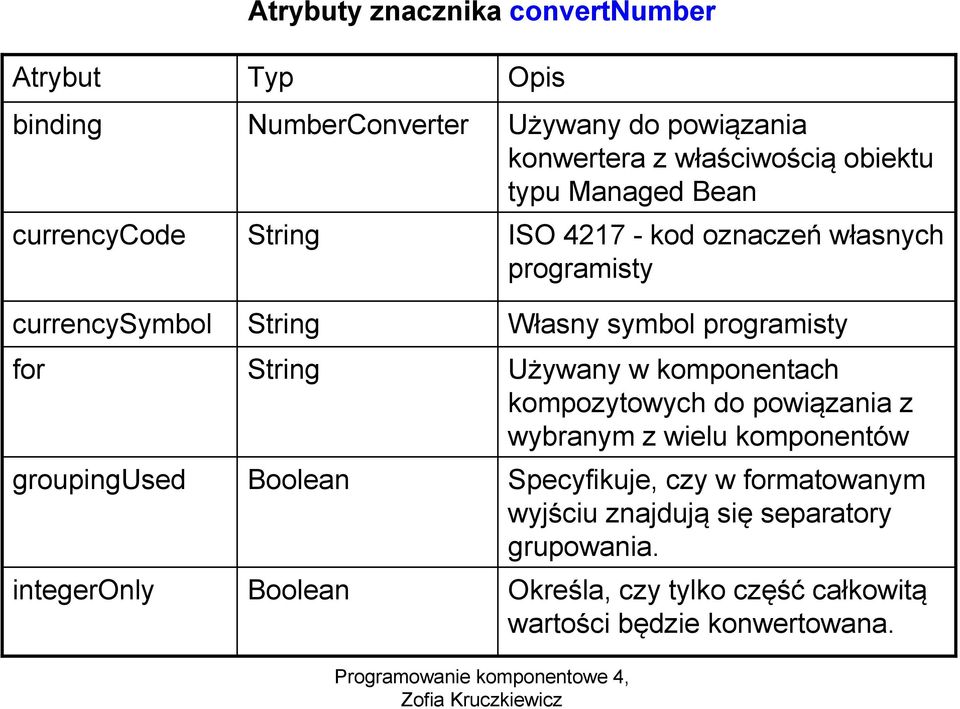 Atrybuty znacznika convertNumber

| Atrybut | Typ | Opis |
|---|---|---|
| binding | NumberConverter | Używany do powiązania konwertera z właściwością obiektu typu Managed Bean |
| currencyCode | String | ISO 4217 - kod oznaczeń własnych programisty |
| currencySymbol | String | Własny symbol programisty |
| for | String | Używany w komponentach kompozytowych do powiązania z wybranym z wielu komponentów |
| groupingUsed | Boolean | Specyfikuje, czy w formatowanym wyjściu znajdują się separatory grupowania. |
| integerOnly | Boolean | Określa, czy tylko część całkowitą wartości będzie konwertowana. |

Programowanie komponentowe 4, Zofia Kruczkiewicz